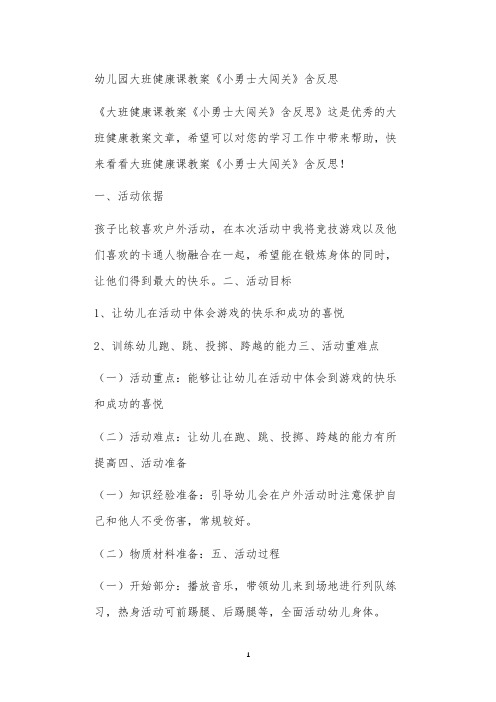 幼儿园大班健康课教案《小勇士大闯关》含反思

《大班健康课教案《小勇士大闯关》含反思》这是优秀的大班健康教案文章，希望可以对您的学习工作中带来帮助，快来看看大班健康课教案《小勇士大闯关》含反思！

一、活动依据

孩子比较喜欢户外活动，在本次活动中我将竞技游戏以及他们喜欢的卡通人物融合在一起，希望能在锻炼身体的同时，让他们得到最大的快乐。二、活动目标

1、让幼儿在活动中体会游戏的快乐和成功的喜悦

2、训练幼儿跑、跳、投掷、跨越的能力三、活动重难点

（一）活动重点：能够让让幼儿在活动中体会到游戏的快乐和成功的喜悦

（二）活动难点：让幼儿在跑、跳、投掷、跨越的能力有所提高四、活动准备

（一）知识经验准备：引导幼儿会在户外活动时注意保护自己和他人不受伤害，常规较好。

（二）物质材料准备：五、活动过程

（一）开始部分：播放音乐，带领幼儿来到场地进行列队练习，热身活动可前踢腿、后踢腿等，全面活动幼儿身体。

1